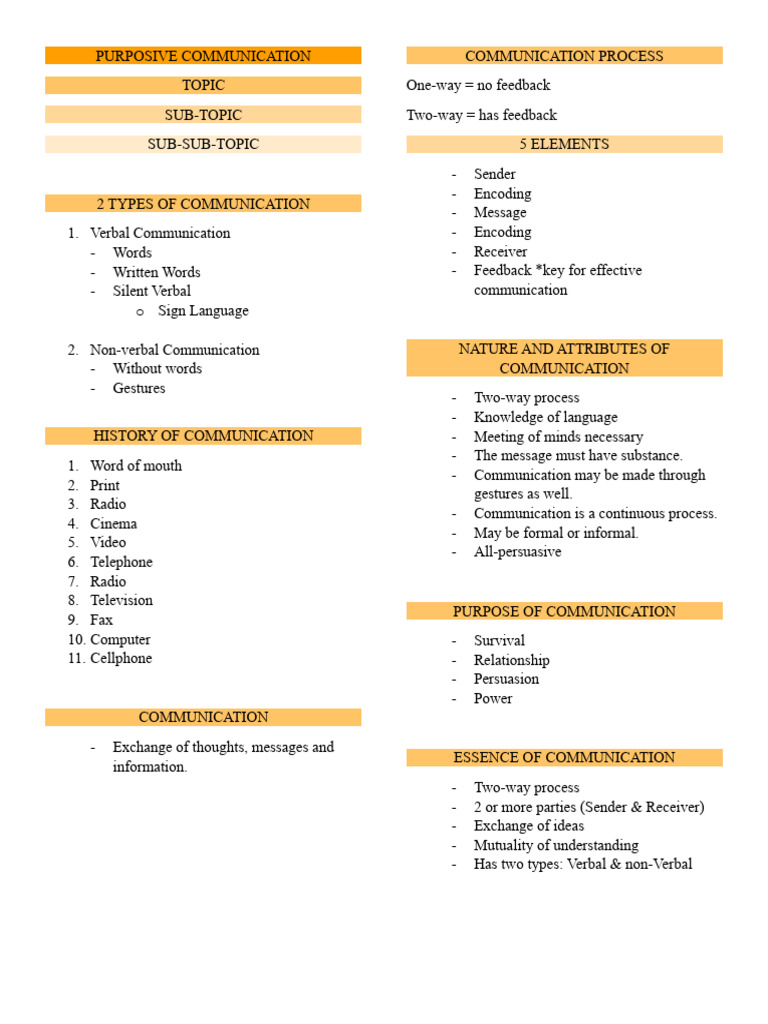 PURPOSIVE COMMUNICATION

TOPIC

SUB-TOPIC

SUB-SUB-TOPIC

2 TYPES OF COMMUNICATION

1. Verbal Communication
- Words
- Written Words
- Silent Verbal
o Sign Language

2. Non-verbal Communication
- Without words
- Gestures

HISTORY OF COMMUNICATION

1. Word of mouth
2. Print
3. Radio
4. Cinema
5. Video
6. Telephone
7. Radio
8. Television
9. Fax
10. Computer
11. Cellphone

COMMUNICATION

- Exchange of thoughts, messages and information.

COMMUNICATION PROCESS

One-way = no feedback

Two-way = has feedback

5 ELEMENTS

- Sender
- Encoding
- Message
- Encoding
- Receiver
- Feedback *key for effective communication

NATURE AND ATTRIBUTES OF COMMUNICATION

- Two-way process
- Knowledge of language
- Meeting of minds necessary
- The message must have substance.
- Communication may be made through gestures as well.
- Communication is a continuous process.
- May be formal or informal.
- All-persuasive

PURPOSE OF COMMUNICATION

- Survival
- Relationship
- Persuasion
- Power

ESSENCE OF COMMUNICATION

- Two-way process
- 2 or more parties (Sender & Receiver)
- Exchange of ideas
- Mutuality of understanding
- Has two types: Verbal & non-Verbal